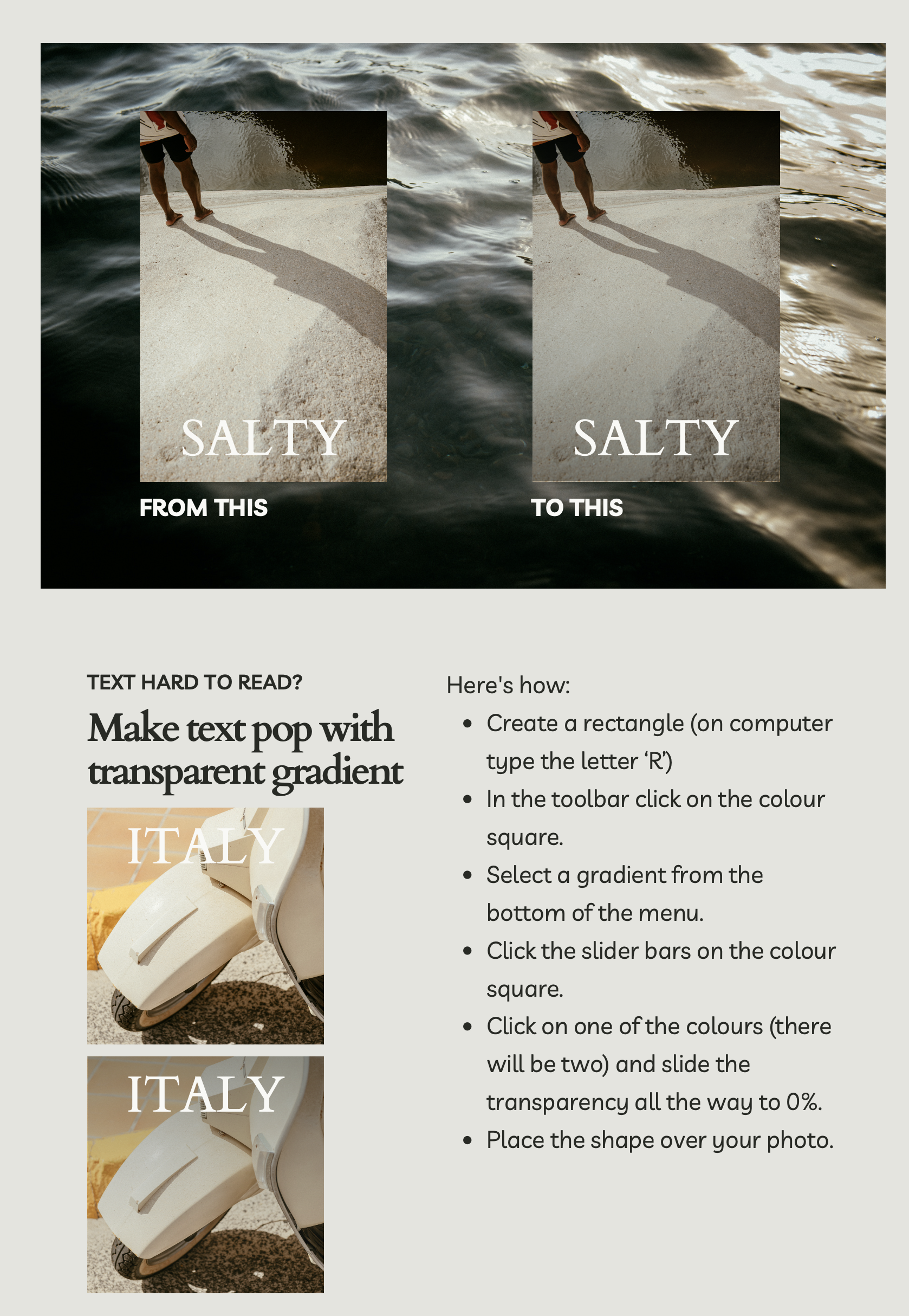 SALTY

FROM THIS

SALTY

TO THIS

TEXT HARD TO READ?

Make text pop with transparent gradient

ITALY

ITALY

Here's how:

• Create a rectangle (on computer type the letter 'R')
• In the toolbar click on the colour square.
• Select a gradient from the bottom of the menu.
• Click the slider bars on the colour square.
• Click on one of the colours (there will be two) and slide the transparency all the way to 0%.
• Place the shape over your photo.